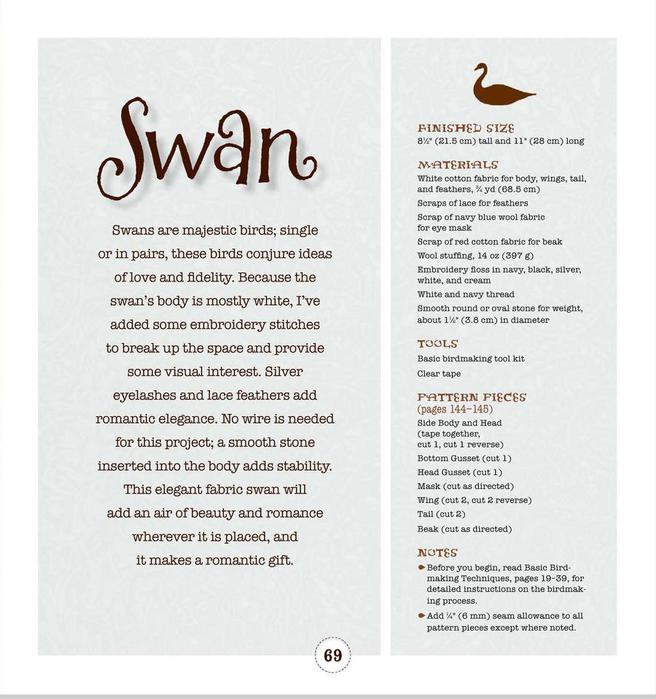 Swan

Swans are majestic birds; single or in pairs, these birds conjure ideas of love and fidelity. Because the swan's body is mostly white, I've added some embroidery stitches to break up the space and provide some visual interest. Silver eyelashes and lace feathers add romantic elegance. No wire is needed for this project; a smooth stone inserted into the body adds stability. This elegant fabric swan will add an air of beauty and romance wherever it is placed, and it makes a romantic gift.

69

FINISHED SIZE
8½" (21.5 cm) tall and 11" (28 cm) long

MATERIALS
White cotton fabric for body, wings, tail, and feathers, ¾ yd (68.5 cm)
Scraps of lace for feathers
Scrap of navy blue wool fabric for eye mask
Scrap of red cotton fabric for beak
Wool stuffing, 14 oz (397 g)
Embroidery floss in navy, black, silver, white, and cream
White and navy thread
Smooth round or oval stone for weight, about 1½" (3.8 cm) in diameter

TOOLS
Basic birdmaking tool kit
Clear tape

PATTERN PIECES
(pages 144–145)
Side Body and Head (tape together, cut 1, cut 1 reverse)
Bottom Gusset (cut 1)
Head Gusset (cut 1)
Mask (cut as directed)
Wing (cut 2, cut 2 reverse)
Tail (cut 2)
Beak (cut as directed)

NOTES
Before you begin, read Basic Birdmaking Techniques, pages 19–39, for detailed instructions on the birdmaking process.
Add ¼" (6 mm) seam allowance to all pattern pieces except where noted.